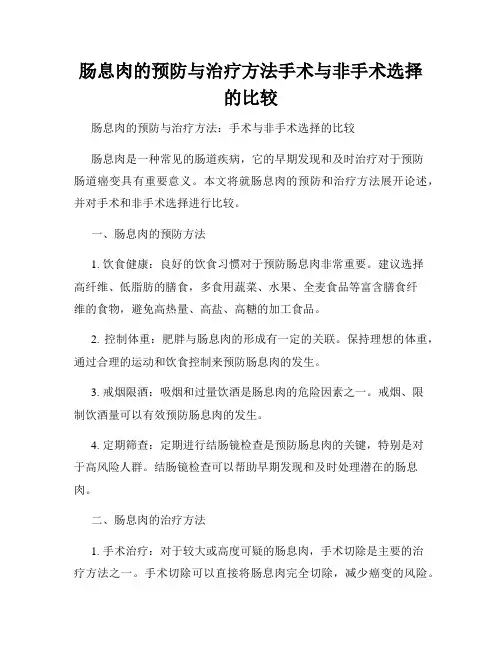 肠息肉的预防与治疗方法手术与非手术选择的比较

肠息肉的预防与治疗方法：手术与非手术选择的比较

肠息肉是一种常见的肠道疾病，它的早期发现和及时治疗对于预防肠道癌变具有重要意义。本文将就肠息肉的预防和治疗方法展开论述，并对手术和非手术选择进行比较。

一、肠息肉的预防方法

1. 饮食健康：良好的饮食习惯对于预防肠息肉非常重要。建议选择高纤维、低脂肪的膳食，多食用蔬菜、水果、全麦食品等富含膳食纤维的食物，避免高热量、高盐、高糖的加工食品。

2. 控制体重：肥胖与肠息肉的形成有一定的关联。保持理想的体重，通过合理的运动和饮食控制来预防肠息肉的发生。

3. 戒烟限酒：吸烟和过量饮酒是肠息肉的危险因素之一。戒烟、限制饮酒量可以有效预防肠息肉的发生。

4. 定期筛查：定期进行结肠镜检查是预防肠息肉的关键，特别是对于高风险人群。结肠镜检查可以帮助早期发现和及时处理潜在的肠息肉。

二、肠息肉的治疗方法

1. 手术治疗：对于较大或高度可疑的肠息肉，手术切除是主要的治疗方法之一。手术切除可以直接将肠息肉完全切除，减少癌变的风险。